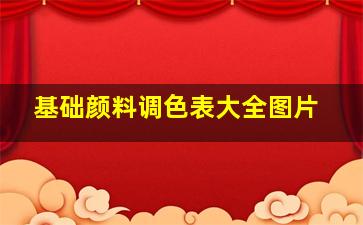 基础颜料调色表大全图片